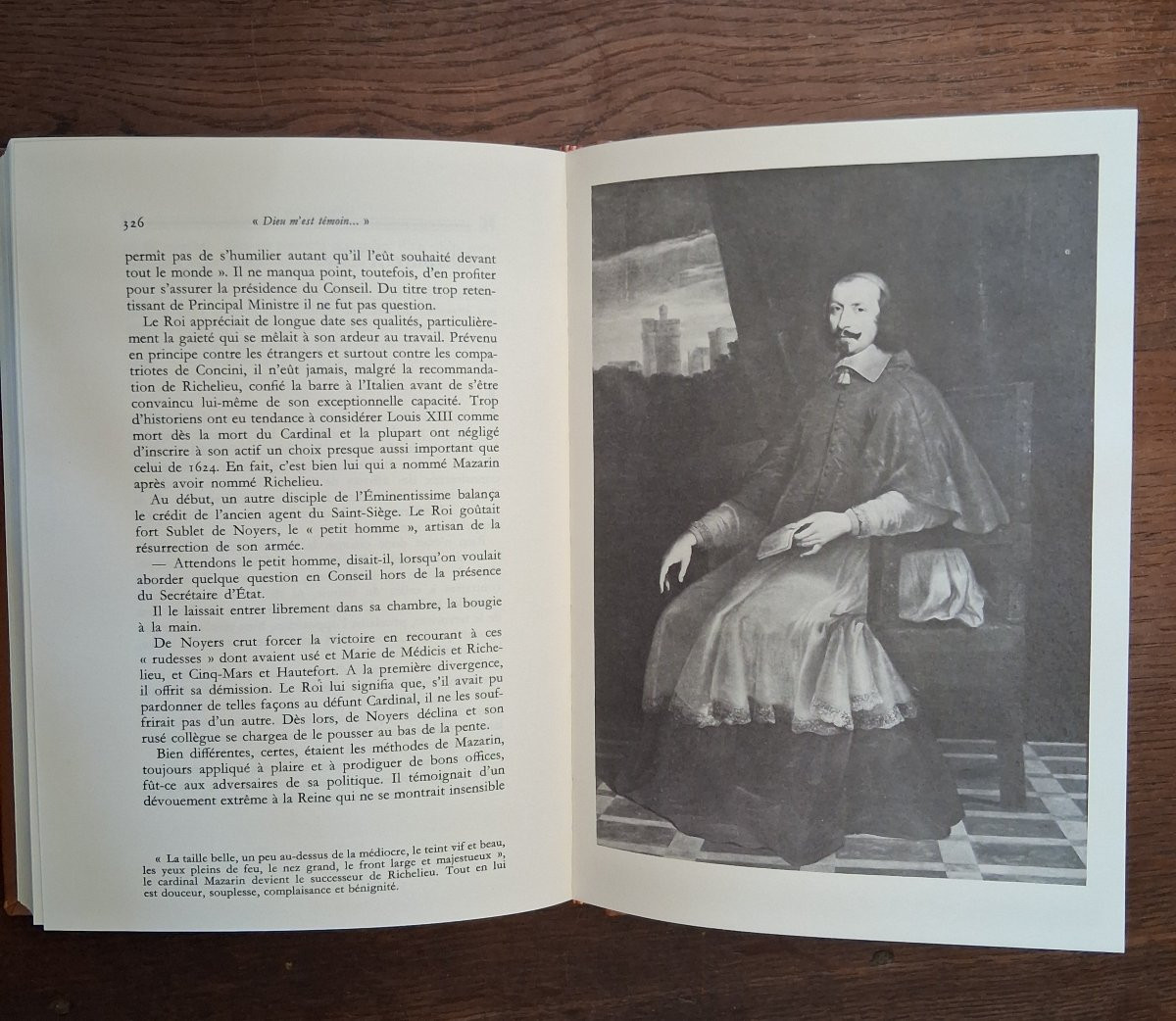 326 « Dieu m'est témoin... »

permît pas de s'humilier autant qu'il l'eût souhaité devant tout le monde ». Il ne manqua point, toutefois, d'en profiter pour s'assurer la présidence du Conseil. Du titre trop retentissant de Principal Ministre il ne fut pas question.

Le Roi appréciait de longue date ses qualités, particulièrement la gaieté qui se mêlait à son ardeur au travail. Prévenu en principe contre les étrangers et surtout contre les compatriotes de Concini, il n'eût jamais, malgré la recommandation de Richelieu, confié la barre à l'Italien avant de s'être convaincu lui-même de son exceptionnelle capacité. Trop d'historiens ont eu tendance à considérer Louis XIII comme mort dès la mort du Cardinal et la plupart ont négligé d'inscrire à son actif un choix presque aussi important que celui de 1624. En fait, c'est bien lui qui a nommé Mazarin après avoir nommé Richelieu.

Au début, un autre disciple de l'Éminentissime balança le crédit de l'ancien agent du Saint-Siège. Le Roi goûtait fort Sublet de Noyers, le « petit homme », artisan de la résurrection de son armée.

— Attendons le petit homme, disait-il, lorsqu'on voulait aborder quelque question en Conseil hors de la présence du Secrétaire d'État.

Il le laissait entrer librement dans sa chambre, la bougie à la main.

De Noyers crut forcer la victoire en recourant à ces « rudesses » dont avaient usé et Marie de Médicis et Richelieu, et Cinq-Mars et Hautefort. A la première divergence, il offrit sa démission. Le Roi lui signifia que, s'il avait pu pardonner de telles façons au défunt Cardinal, il ne les souffrirait pas d'un autre. Dès lors, de Noyers déclina et son rusé collègue se chargea de le pousser au bas de la pente.

Bien différentes, certes, étaient les méthodes de Mazarin, toujours appliqué à plaire et à prodiguer de bons offices, fût-ce aux adversaires de sa politique. Il témoignait d'un dévouement extrême à la Reine qui ne se montrait insensible

« La taille belle, un peu au-dessus de la médiocre, le teint vif et beau, les yeux pleins de feu, le nez grand, le front large et majestueux », le cardinal Mazarin devient le successeur de Richelieu. Tout en lui est douceur, souplesse, complaisance et bénignité.